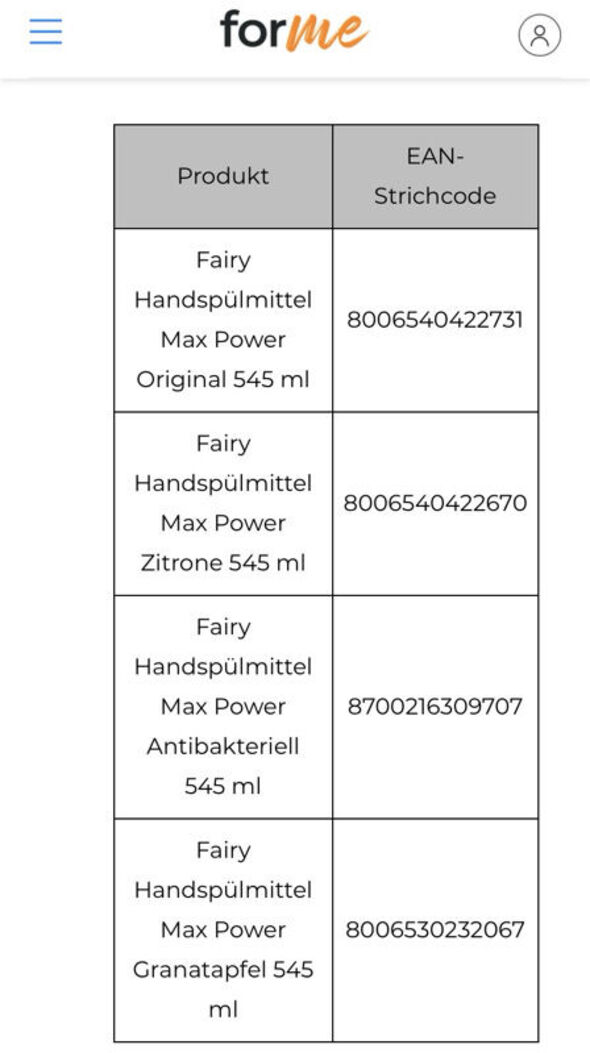 forme

| Produkt | EAN-Strichcode |
|---|---|
| Fairy Handspülmittel Max Power Original 545 ml | 8006540422731 |
| Fairy Handspülmittel Max Power Zitrone 545 ml | 8006540422670 |
| Fairy Handspülmittel Max Power Antibakteriell 545 ml | 8700216309707 |
| Fairy Handspülmittel Max Power Granatapfel 545 ml | 8006530232067 |